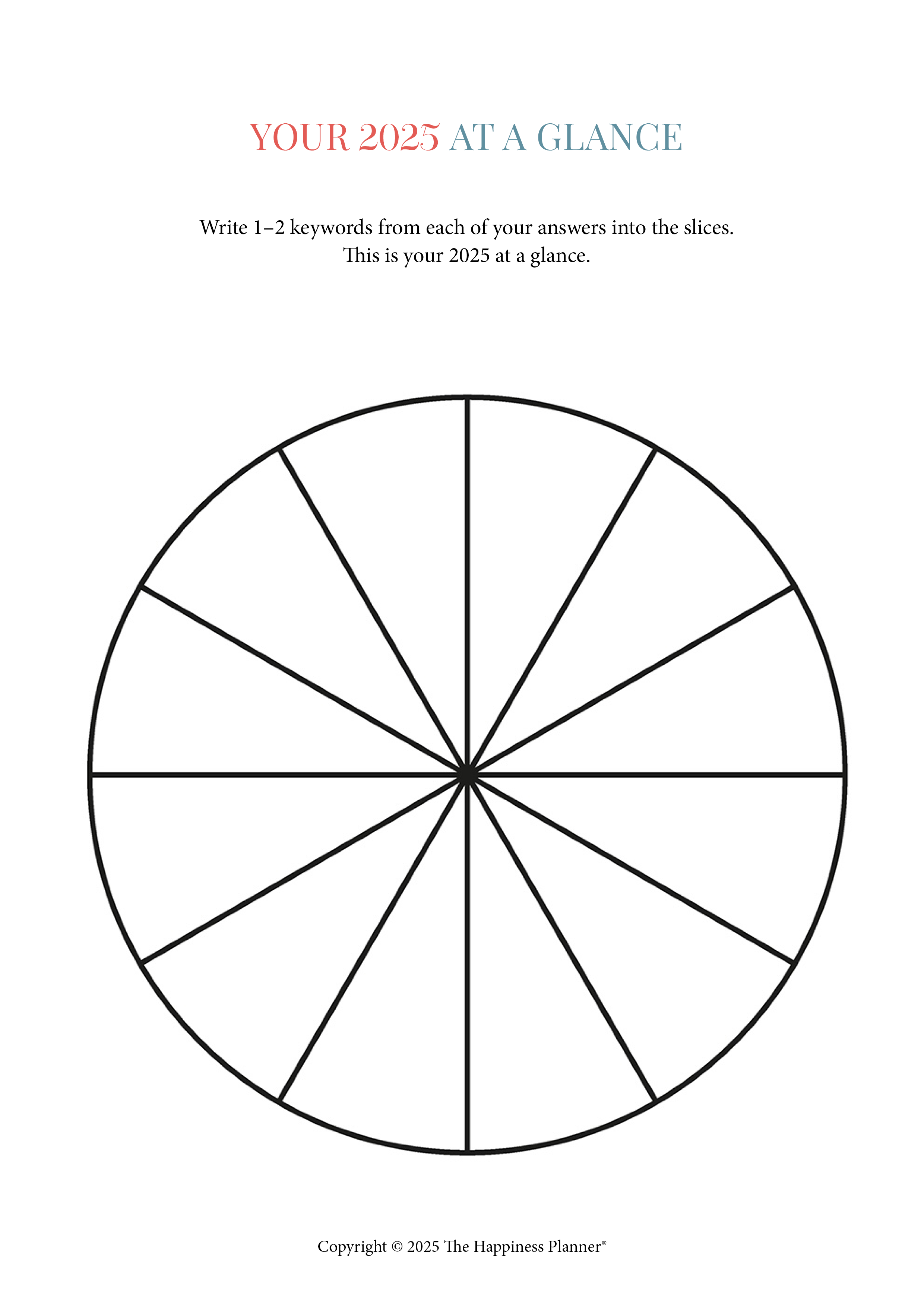 YOUR 2025 AT A GLANCE

Write 1–2 keywords from each of your answers into the slices. This is your 2025 at a glance.

Copyright © 2025 The Happiness Planner®